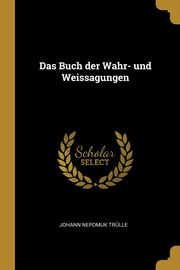 Das Buch der Wahr- und Weissagungen

Scholar SELECT

JOHANN NEPOMUK TRÜLLE